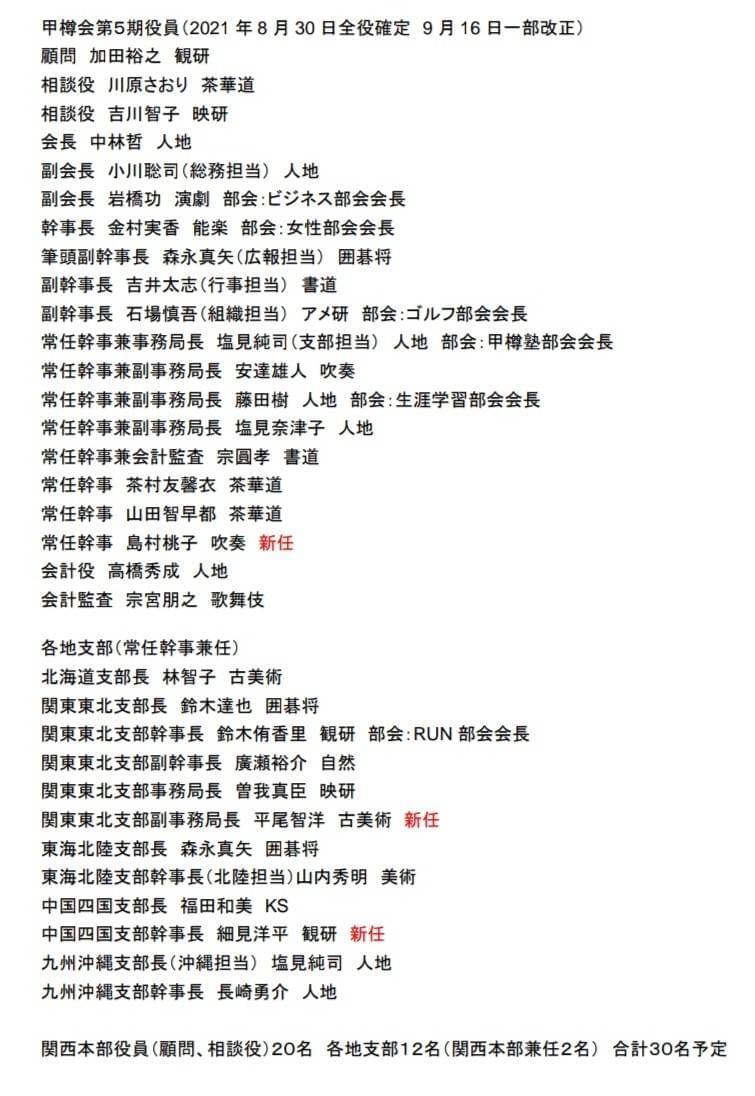 甲樽会第5期役員（2021 年 8 月 30 日全役確定　9 月 16 日一部改正）
顧問　加田裕之　観研
相談役　川原さおり　茶華道
相談役　吉川智子　映研
会長　中林哲　人地
副会長　小川聡司（総務担当）　人地
副会長　岩橋功　演劇　部会：ビジネス部会会長
幹事長　金村実香　能楽　部会：女性部会会長
筆頭副幹事長　森永真矢（広報担当）　囲碁将
副幹事長　吉井太志（行事担当）　書道
副幹事長　石場慎吾（組織担当）　アメ研　部会：ゴルフ部会会長
常任幹事兼事務局長　塩見純司（支部担当）　人地　部会：甲樽塾部会会長
常任幹事兼副事務局長　安達雄人　吹奏
常任幹事兼副事務局長　藤田樹　人地　部会：生涯学習部会会長
常任幹事兼副事務局長　塩見奈津子　人地
常任幹事兼会計監査　宗圓孝　書道
常任幹事　茶村友馨衣　茶華道
常任幹事　山田智早都　茶華道
常任幹事　島村桃子　吹奏　新任
会計役　高橋秀成　人地
会計監査　宗宮朋之　歌舞伎

各地支部（常任幹事兼任）
北海道支部長　林智子　古美術
関東東北支部長　鈴木達也　囲碁将
関東東北支部幹事長　鈴木侑香里　観研　部会：RUN 部会会長
関東東北支部副幹事長　廣瀬裕介　自然
関東東北支部事務局長　曽我真臣　映研
関東東北支部副事務局長　平尾智洋　古美術　新任
東海北陸支部長　森永真矢　囲碁将
東海北陸支部幹事長（北陸担当）山内秀明　美術
中国四国支部長　福田和美　KS
中国四国支部幹事長　細見洋平　観研　新任
九州沖縄支部長（沖縄担当）　塩見純司　人地
九州沖縄支部幹事長　長崎勇介　人地

関西本部役員（顧問、相談役）20名　各地支部12名（関西本部兼任2名）　合計30名予定